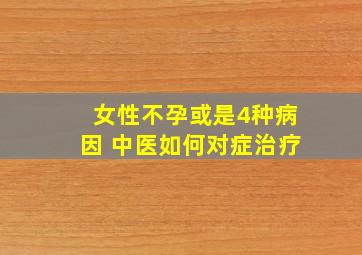 女性不孕或是4种病因 中医如何对症治疗